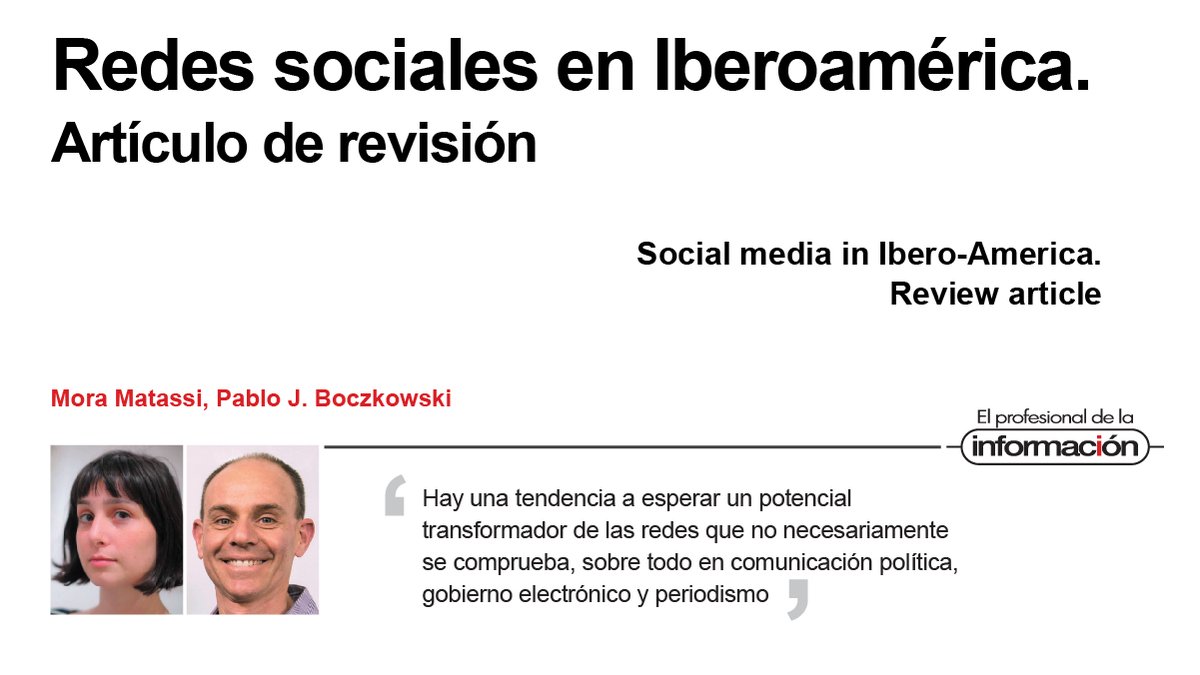 Redes sociales en Iberoamérica.
Artículo de revisión

Social media in Ibero-America.
Review article

Mora Matassi, Pablo J. Boczkowski

El profesional de la
información

Hay una tendencia a esperar un potencial transformador de las redes que no necesariamente se comprueba, sobre todo en comunicación política, gobierno electrónico y periodismo